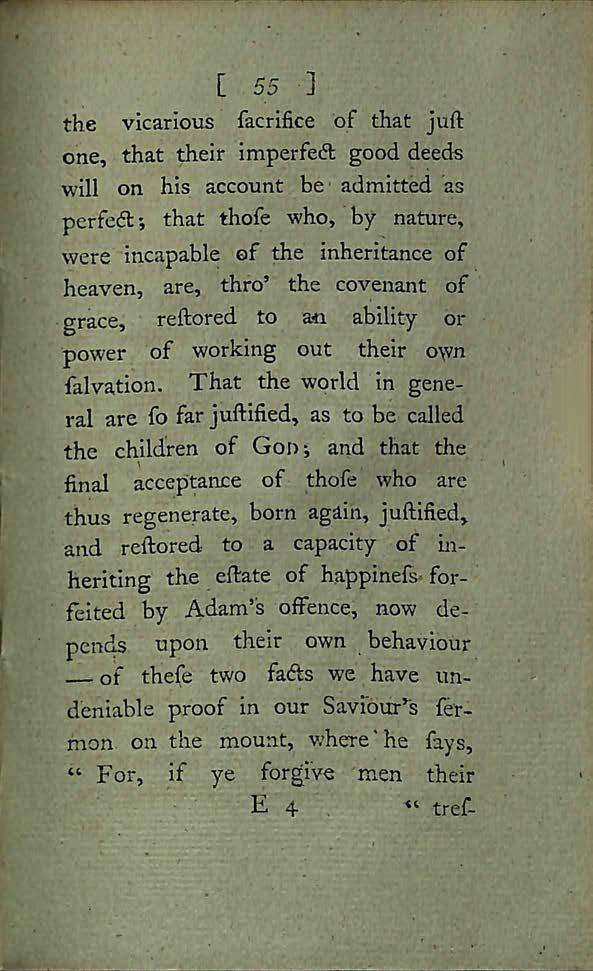 [ 55 ]

the vicarious ſacrifice of that juſt one, that their imperfect good deeds will on his account be admitted as perfect; that thoſe who, by nature, were incapable of the inheritance of heaven, are, thro' the covenant of grace, reſtored to an ability or power of working out their own ſalvation. That the world in general are ſo far juſtified, as to be called the children of God; and that the final acceptance of thoſe who are thus regenerate, born again, juſtified, and reſtored to a capacity of inheriting the eſtate of happineſs forfeited by Adam's offence, now depends upon their own behaviour — of theſe two facts we have undeniable proof in our Saviour's ſermon on the mount, where he ſays, " For, if ye forgive men their

E 4 " treſ-